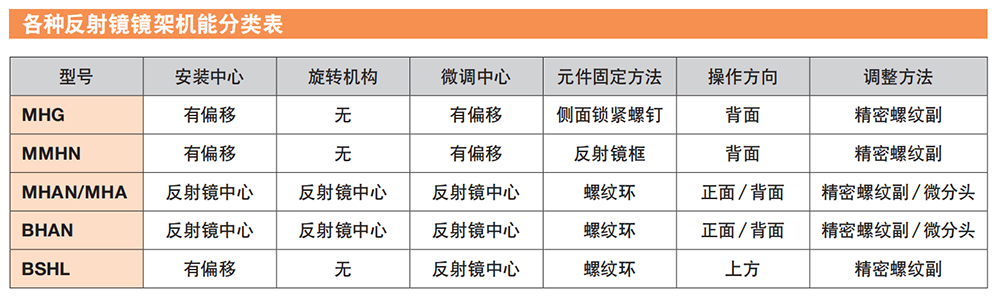 各种反射镜镜架机能分类表

| 型号 | 安装中心 | 旋转机构 | 微调中心 | 元件固定方法 | 操作方向 | 调整方法 |
|---|---|---|---|---|---|---|
| MHG | 有偏移 | 无 | 有偏移 | 侧面锁紧螺钉 | 背面 | 精密螺纹副 |
| MMHN | 有偏移 | 无 | 有偏移 | 反射镜框 | 背面 | 精密螺纹副 |
| MHAN/MHA | 反射镜中心 | 反射镜中心 | 反射镜中心 | 螺纹环 | 正面 / 背面 | 精密螺纹副 / 微分头 |
| BHAN | 反射镜中心 | 反射镜中心 | 反射镜中心 | 螺纹环 | 正面 / 背面 | 精密螺纹副 / 微分头 |
| BSHL | 有偏移 | 无 | 反射镜中心 | 螺纹环 | 上方 | 精密螺纹副 |